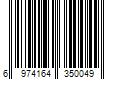 6 974164 350049